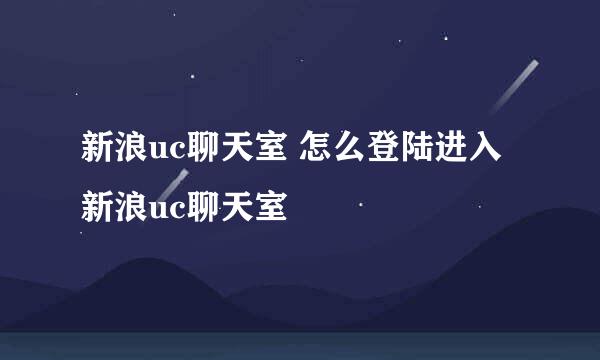 新浪uc聊天室 怎么登陆进入新浪uc聊天室